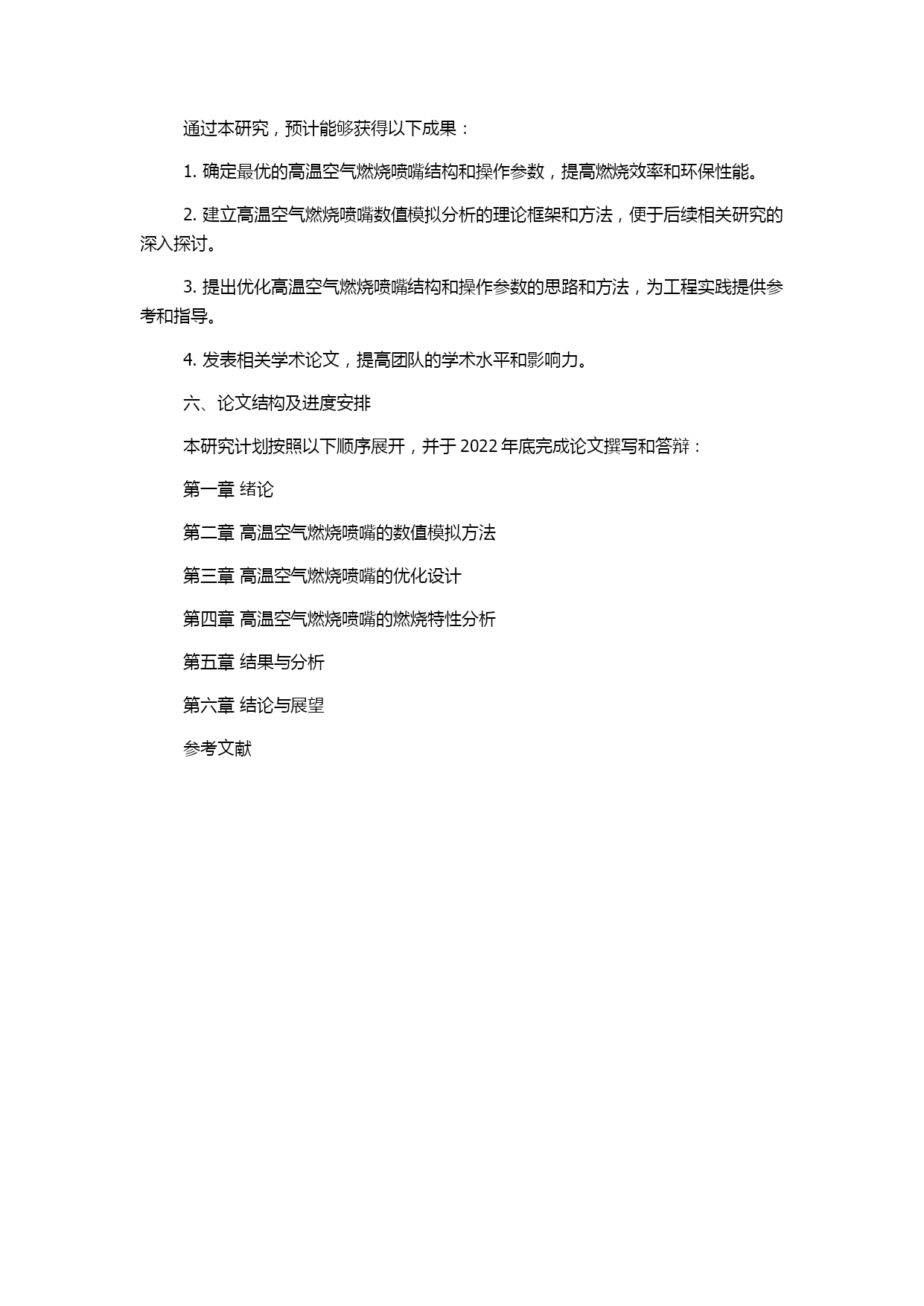 通过本研究，预计能够获得以下成果：

1. 确定最优的高温空气燃烧喷嘴结构和操作参数，提高燃烧效率和环保性能。

2. 建立高温空气燃烧喷嘴数值模拟分析的理论框架和方法，便于后续相关研究的深入探讨。

3. 提出优化高温空气燃烧喷嘴结构和操作参数的思路和方法，为工程实践提供参考和指导。

4. 发表相关学术论文，提高团队的学术水平和影响力。

六、论文结构及进度安排

本研究计划按照以下顺序展开，并于 2022 年底完成论文撰写和答辩：

第一章 绪论

第二章 高温空气燃烧喷嘴的数值模拟方法

第三章 高温空气燃烧喷嘴的优化设计

第四章 高温空气燃烧喷嘴的燃烧特性分析

第五章 结果与分析

第六章 结论与展望

参考文献